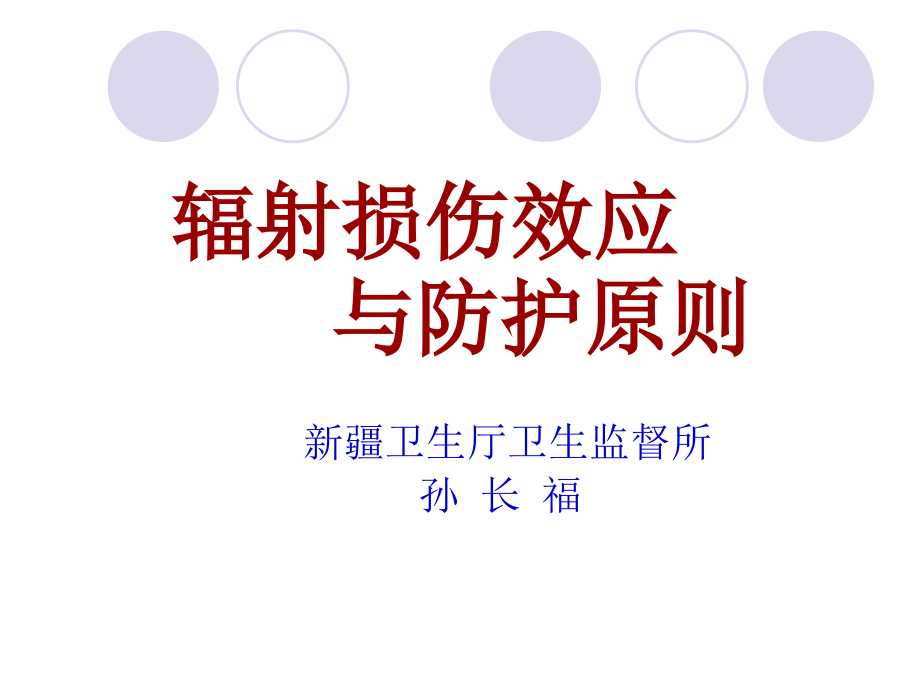 辐射损伤效应
与防护原则

新疆卫生厅卫生监督所
孙 长 福